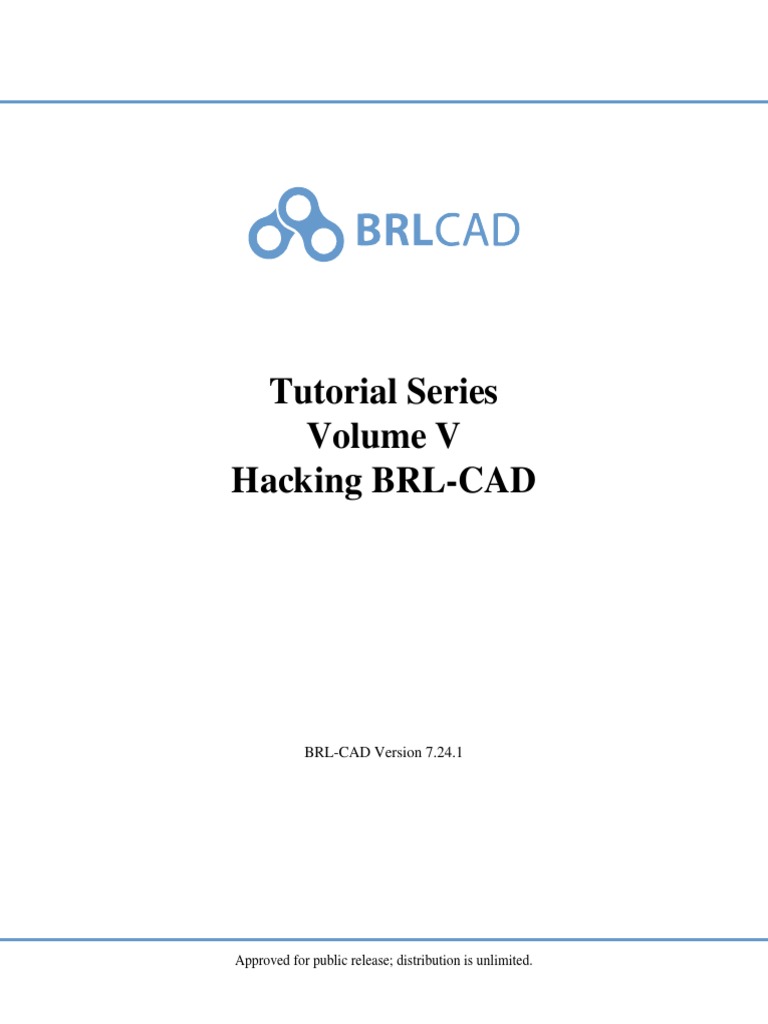 BRLCAD

Tutorial Series
Volume V
Hacking BRL-CAD

BRL-CAD Version 7.24.1

Approved for public release; distribution is unlimited.